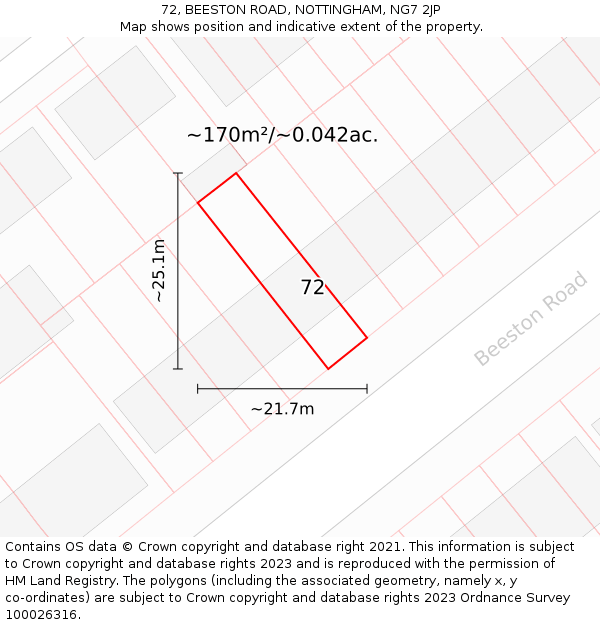 72, BEESTON ROAD, NOTTINGHAM, NG7 2JP
Map shows position and indicative extent of the property.

~170m²/~0.042ac.

~25.1m

72

Beeston Road

~21.7m

Contains OS data © Crown copyright and database right 2021. This information is subject to Crown copyright and database rights 2023 and is reproduced with the permission of HM Land Registry. The polygons (including the associated geometry, namely x, y co-ordinates) are subject to Crown copyright and database rights 2023 Ordnance Survey 100026316.